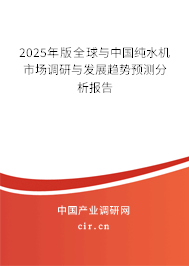 2025年版全球与中国纯水机市场调研与发展趋势预测分析报告

中国产业调研网

cir.cn